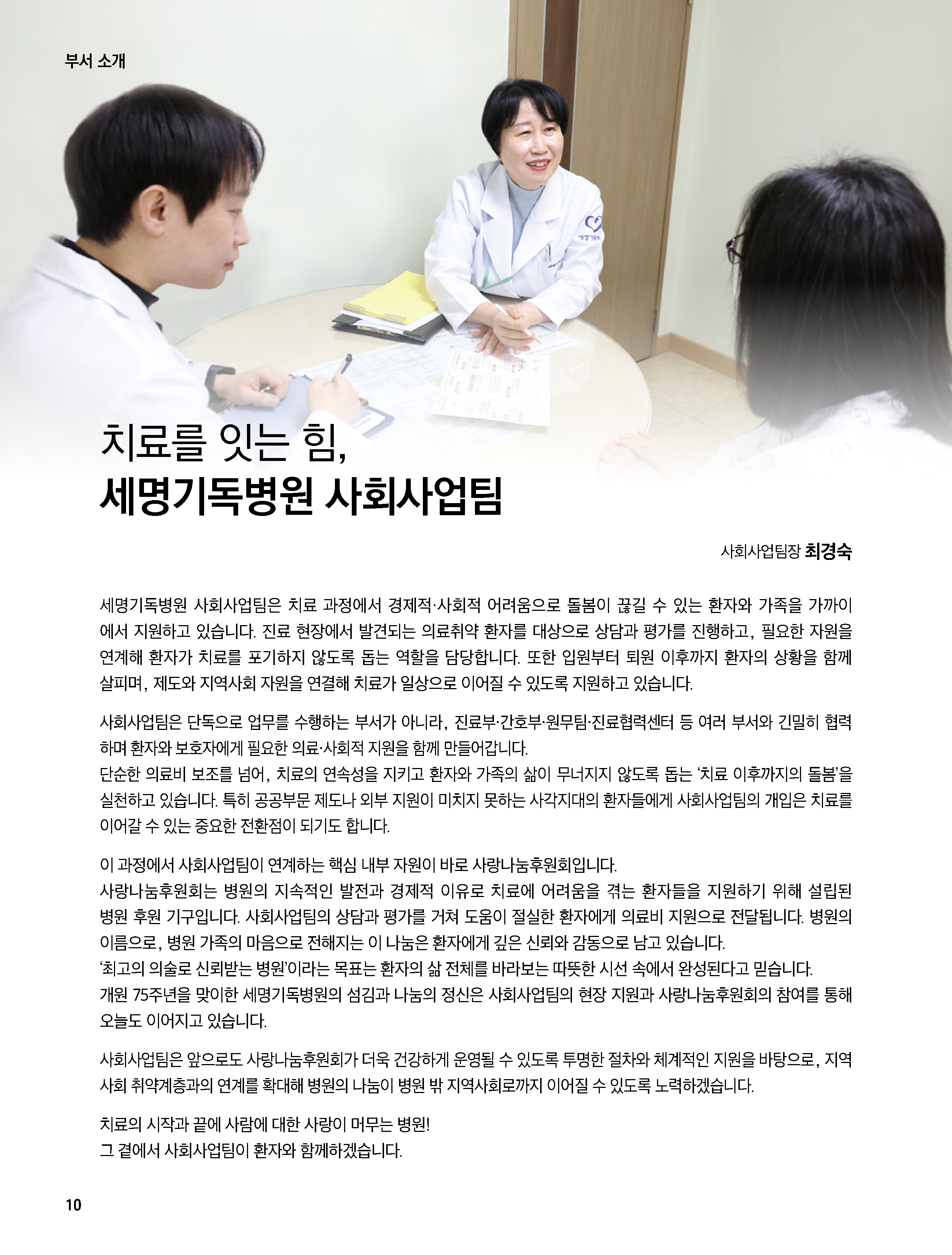 부서 소개

치료를 잇는 힘,
세명기독병원 사회사업팀

사회사업팀장 최경숙

세명기독병원 사회사업팀은 치료 과정에서 경제적·사회적 어려움으로 돌봄이 끊길 수 있는 환자와 가족을 가까이에서 지원하고 있습니다. 진료 현장에서 발견되는 의료취약 환자를 대상으로 상담과 평가를 진행하고, 필요한 자원을 연계해 환자가 치료를 포기하지 않도록 돕는 역할을 담당합니다. 또한 입원부터 퇴원 이후까지 환자의 상황을 함께 살피며, 제도와 지역사회 자원을 연결해 치료가 일상으로 이어질 수 있도록 지원하고 있습니다.

사회사업팀은 단독으로 업무를 수행하는 부서가 아니라, 진료부·간호부·원무팀·진료협력센터 등 여러 부서와 긴밀히 협력하며 환자와 보호자에게 필요한 의료·사회적 지원을 함께 만들어갑니다.
단순한 의료비 보조를 넘어, 치료의 연속성을 지키고 환자와 가족의 삶이 무너지지 않도록 돕는 '치료 이후까지의 돌봄'을 실천하고 있습니다. 특히 공공부문 제도나 외부 지원이 미치지 못하는 사각지대의 환자들에게 사회사업팀의 개입은 치료를 이어갈 수 있는 중요한 전환점이 되기도 합니다.

이 과정에서 사회사업팀이 연계하는 핵심 내부 자원이 바로 사랑나눔후원회입니다.
사랑나눔후원회는 병원의 지속적인 발전과 경제적 이유로 치료에 어려움을 겪는 환자들을 지원하기 위해 설립된 병원 후원 기구입니다. 사회사업팀의 상담과 평가를 거쳐 도움이 절실한 환자에게 의료비 지원으로 전달됩니다. 병원의 이름으로, 병원 가족의 마음으로 전해지는 이 나눔은 환자에게 깊은 신뢰와 감동으로 남고 있습니다.
'최고의 의술로 신뢰받는 병원'이라는 목표는 환자의 삶 전체를 바라보는 따뜻한 시선 속에서 완성된다고 믿습니다.
개원 75주년을 맞이한 세명기독병원의 섬김과 나눔의 정신은 사회사업팀의 현장 지원과 사랑나눔후원회의 참여를 통해 오늘도 이어지고 있습니다.

사회사업팀은 앞으로도 사랑나눔후원회가 더욱 건강하게 운영될 수 있도록 투명한 절차와 체계적인 지원을 바탕으로, 지역사회 취약계층과의 연계를 확대해 병원의 나눔이 병원 밖 지역사회로까지 이어질 수 있도록 노력하겠습니다.

치료의 시작과 끝에 사람에 대한 사랑이 머무는 병원!
그 곁에서 사회사업팀이 환자와 함께하겠습니다.

10